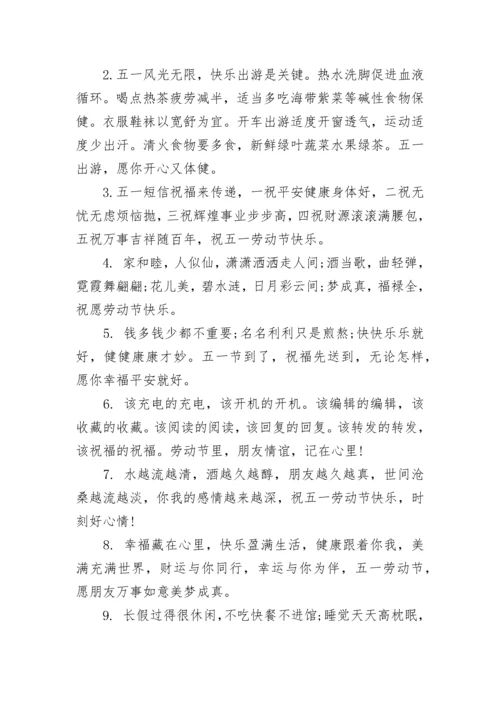 2. 五一风光无限，快乐出游是关键。热水洗脚促进血液循环。喝点热茶疲劳减半，适当多吃海带紫菜等碱性食物保健。衣服鞋袜以宽舒为宜。开车出游适度开窗透气，运动适度少出汗。清火食物要多食，新鲜绿叶蔬菜水果绿茶。五一出游，愿你开心又体健。

3. 五一短信祝福来传递，一祝平安健康身体好，二祝无忧无虑烦恼抛，三祝辉煌事业步步高，四祝财源滚滚满腰包，五祝万事吉祥随百年，祝五一劳动节快乐。

4. 家和睦，人似仙，潇潇洒洒走人间;酒当歌，曲轻弹，霓霞舞翩翩;花儿美，碧水涟，日月彩云间;梦成真，福禄全，祝愿劳动节快乐。

5. 钱多钱少都不重要;名名利利只是煎熬;快快乐乐就好，健健康康才妙。五一节到了，祝福先送到，无论怎样，愿你幸福平安就好。

6. 该充电的充电，该开机的开机。该编辑的编辑，该收藏的收藏。该阅读的阅读，该回复的回复。该转发的转发，该祝福的祝福。劳动节里，朋友情谊，记在心里!

7. 水越流越清，酒越久越醇，朋友越久越真，世间沧桑越流越淡，你我的感情越来越深，祝五一劳动节快乐，时刻好心情!

8. 幸福藏在心里，快乐盈满生活，健康跟着你我，美满充满世界，财运与你同行，幸运与你为伴，五一劳动节，愿朋友万事如意美梦成真。

9. 长假过得很休闲，不吃快餐不进馆;睡觉天天高枕眠，